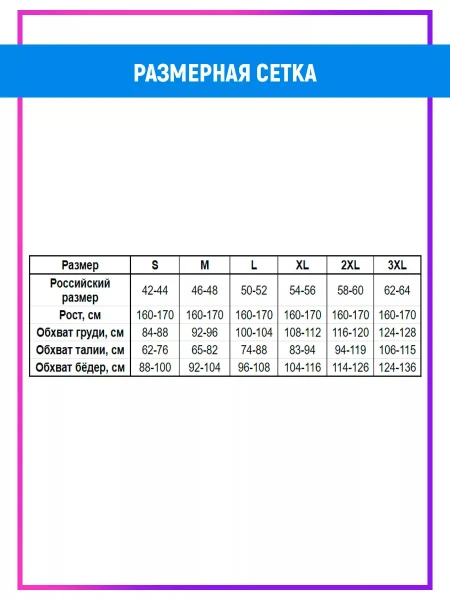 РАЗМЕРНАЯ СЕТКА

| Размер | S | M | L | XL | 2XL | 3XL |
|---|---|---|---|---|---|---|
| Российский размер | 42-44 | 46-48 | 50-52 | 54-56 | 58-60 | 62-64 |
| Рост, см | 160-170 | 160-170 | 160-170 | 160-170 | 160-170 | 160-170 |
| Обхват груди, см | 84-88 | 92-96 | 100-104 | 108-112 | 116-120 | 124-128 |
| Обхват талии, см | 62-76 | 65-82 | 74-88 | 83-94 | 94-119 | 106-115 |
| Обхват бёдер, см | 88-100 | 92-104 | 96-108 | 104-116 | 114-126 | 124-136 |